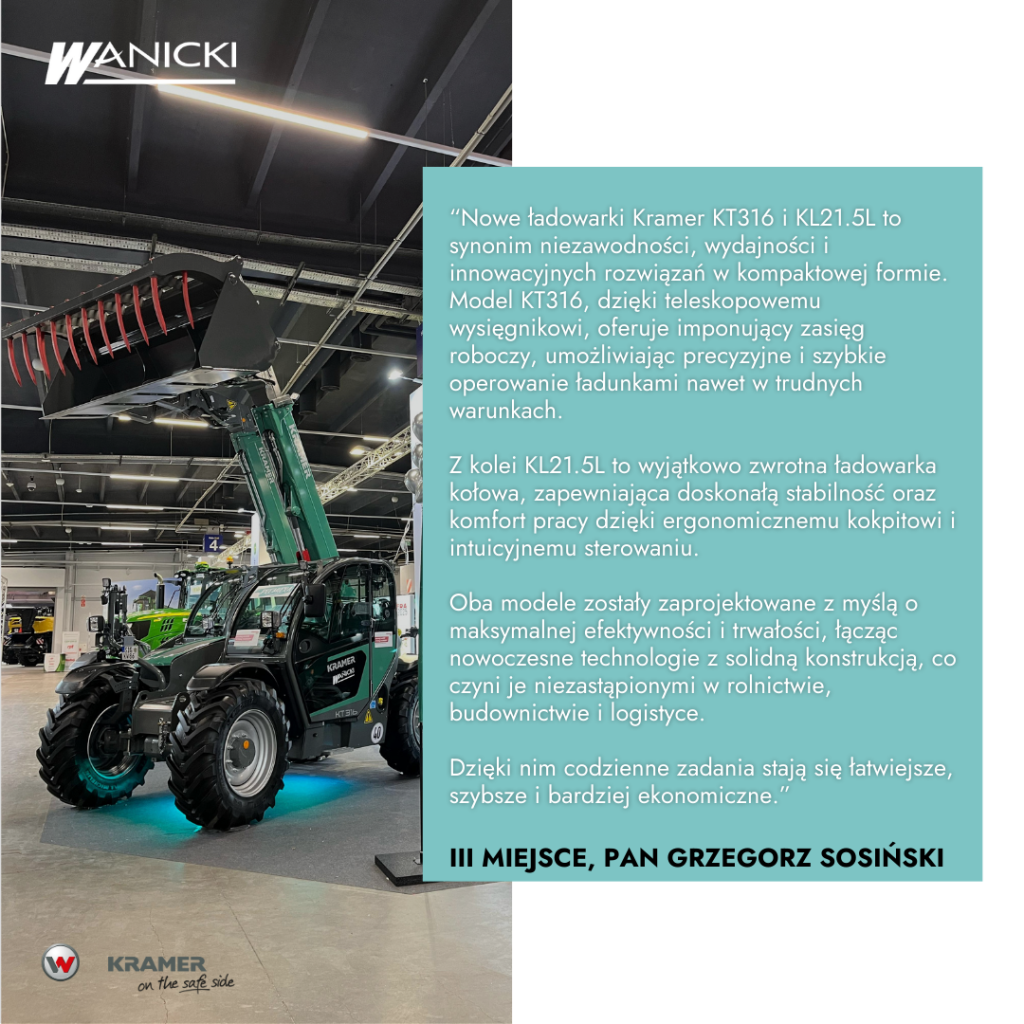 WANICKI

"Nowe ładowarki Kramer KT316 i KL21.5L to synonim niezawodności, wydajności i innowacyjnych rozwiązań w kompaktowej formie. Model KT316, dzięki teleskopowemu wysięgnikowi, oferuje imponujący zasięg roboczy, umożliwiając precyzyjne i szybkie operowanie ładunkami nawet w trudnych warunkach.

Z kolei KL21.5L to wyjątkowo zwrotna ładowarka kołowa, zapewniająca doskonałą stabilność oraz komfort pracy dzięki ergonomicznemu kokpitowi i intuicyjnemu sterowaniu.

Oba modele zostały zaprojektowane z myślą o maksymalnej efektywności i trwałości, łącząc nowoczesne technologie z solidną konstrukcją, co czyni je niezastąpionymi w rolnictwie, budownictwie i logistyce.

Dzięki nim codzienne zadania stają się łatwiejsze, szybsze i bardziej ekonomiczne."

III MIEJSCE, PAN GRZEGORZ SOSIŃSKI

KRAMER
on the safe side